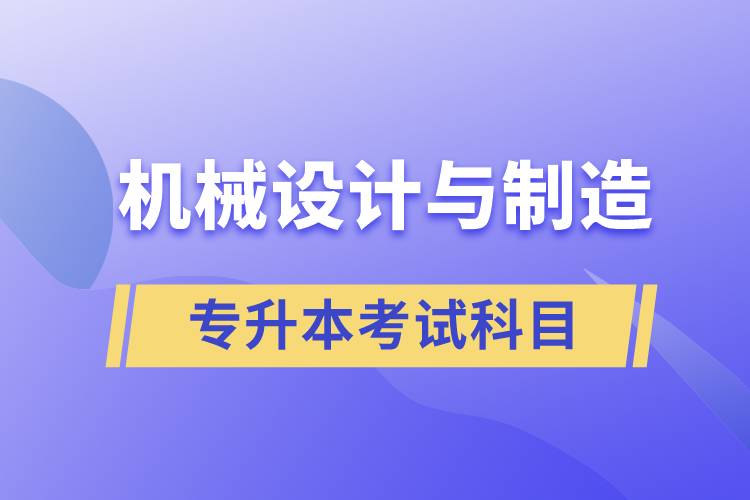 机械设计与制造

专升本考试科目